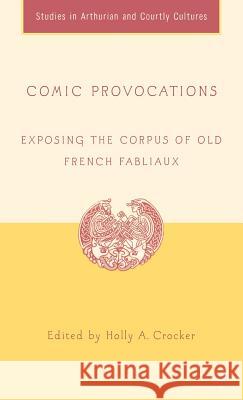 Studies in Arthurian and Courtly Cultures

COMIC PROVOCATIONS

EXPOSING THE CORPUS OF OLD FRENCH FABLIAUX

Edited by Holly A. Crocker

Kraina Książek